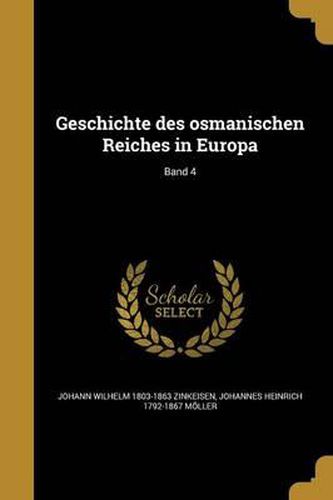 Geschichte des osmanischen Reiches in Europa

Band 4

Scholar SELECT

JOHANN WILHELM 1803-1863 ZINKEISEN, JOHANNES HEINRICH 1792-1867 MÖLLER